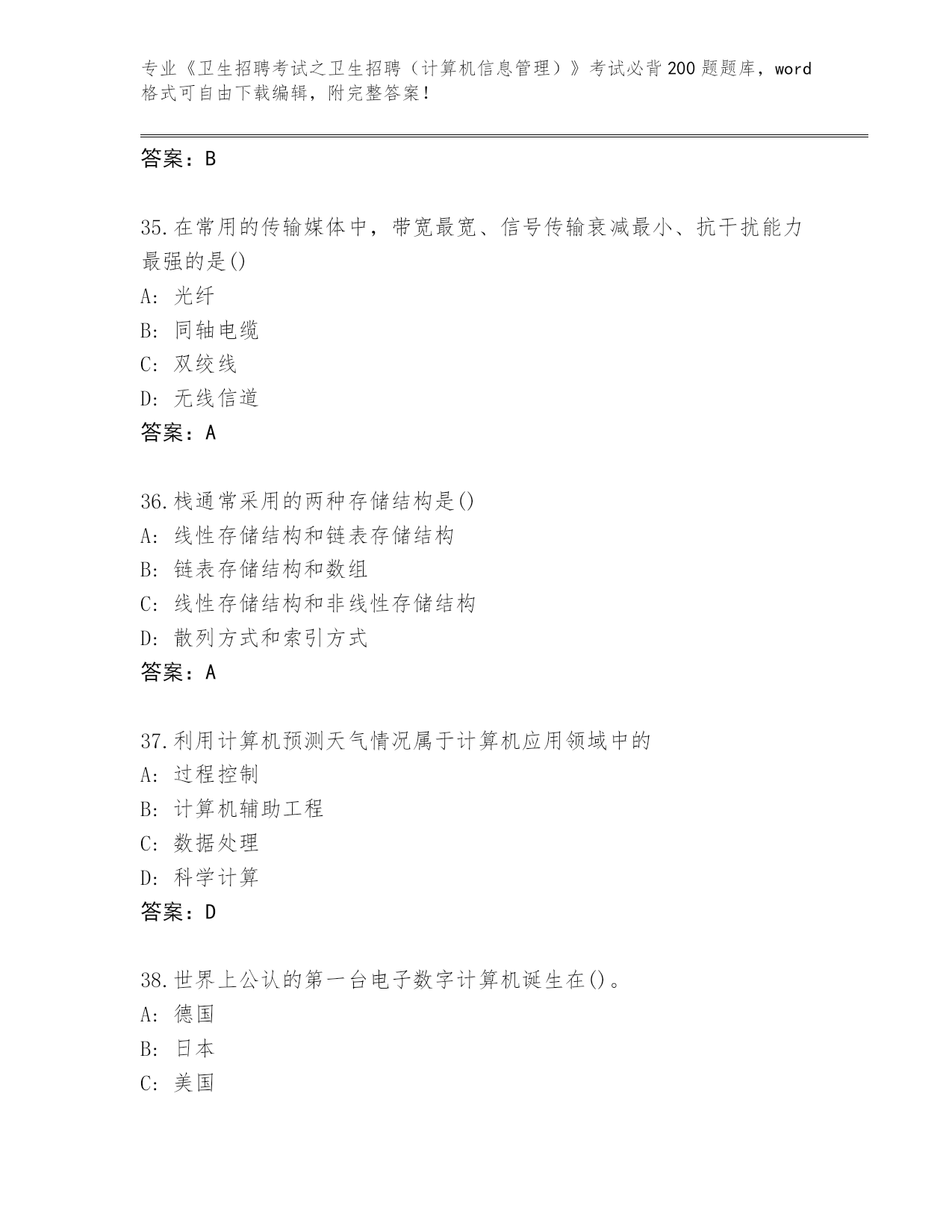 专业《卫生招聘考试之卫生招聘（计算机信息管理）》考试必背200题题库，word格式可自由下载编辑，附完整答案！

答案：B

35.在常用的传输媒体中，带宽最宽、信号传输衰减最小、抗干扰能力最强的是()
A: 光纤
B: 同轴电缆
C: 双绞线
D: 无线信道
答案：A

36.栈通常采用的两种存储结构是()
A: 线性存储结构和链表存储结构
B: 链表存储结构和数组
C: 线性存储结构和非线性存储结构
D: 散列方式和索引方式
答案：A

37.利用计算机预测天气情况属于计算机应用领域中的
A: 过程控制
B: 计算机辅助工程
C: 数据处理
D: 科学计算
答案：D

38.世界上公认的第一台电子数字计算机诞生在()。
A: 德国
B: 日本
C: 美国